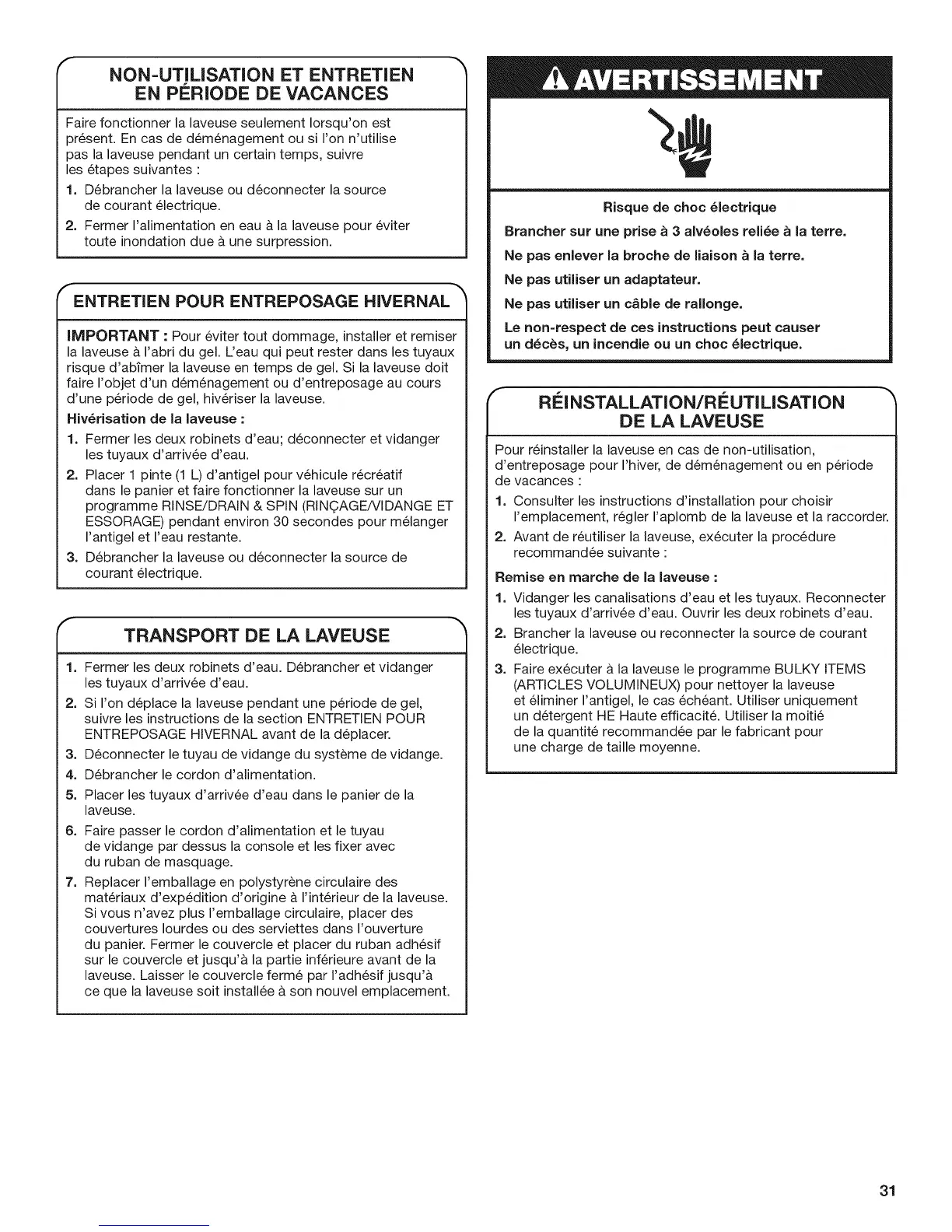 NON-UTILISATION ET ENTRETIEN EN PÉRIODE DE VACANCES

Faire fonctionner la laveuse seulement lorsqu'on est présent. En cas de déménagement ou si l'on n'utilise pas la laveuse pendant un certain temps, suivre les étapes suivantes :

1. Débrancher la laveuse ou déconnecter la source de courant électrique.
2. Fermer l'alimentation en eau à la laveuse pour éviter toute inondation due à une surpression.

ENTRETIEN POUR ENTREPOSAGE HIVERNAL

IMPORTANT : Pour éviter tout dommage, installer et remiser la laveuse à l'abri du gel. L'eau qui peut rester dans les tuyaux risque d'abîmer la laveuse en temps de gel. Si la laveuse doit faire l'objet d'un déménagement ou d'entreposage au cours d'une période de gel, hivériser la laveuse.

Hivérisation de la laveuse :

1. Fermer les deux robinets d'eau; déconnecter et vidanger les tuyaux d'arrivée d'eau.
2. Placer 1 pinte (1 L) d'antigel pour véhicule récréatif dans le panier et faire fonctionner la laveuse sur un programme RINSE/DRAIN & SPIN (RINÇAGE/VIDANGE ET ESSORAGE) pendant environ 30 secondes pour mélanger l'antigel et l'eau restante.
3. Débrancher la laveuse ou déconnecter la source de courant électrique.

TRANSPORT DE LA LAVEUSE

1. Fermer les deux robinets d'eau. Débrancher et vidanger les tuyaux d'arrivée d'eau.
2. Si l'on déplace la laveuse pendant une période de gel, suivre les instructions de la section ENTRETIEN POUR ENTREPOSAGE HIVERNAL avant de la déplacer.
3. Déconnecter le tuyau de vidange du système de vidange.
4. Débrancher le cordon d'alimentation.
5. Placer les tuyaux d'arrivée d'eau dans le panier de la laveuse.
6. Faire passer le cordon d'alimentation et le tuyau de vidange par dessus la console et les fixer avec du ruban de masquage.
7. Replacer l'emballage en polystyrène circulaire des matériaux d'expédition d'origine à l'intérieur de la laveuse. Si vous n'avez plus l'emballage circulaire, placer des couvertures lourdes ou des serviettes dans l'ouverture du panier. Fermer le couvercle et placer du ruban adhésif sur le couvercle et jusqu'à la partie inférieure avant de la laveuse. Laisser le couvercle fermé par l'adhésif jusqu'à ce que la laveuse soit installée à son nouvel emplacement.

AVERTISSEMENT

Risque de choc électrique

Brancher sur une prise à 3 alvéoles reliée à la terre.

Ne pas enlever la broche de liaison à la terre.

Ne pas utiliser un adaptateur.

Ne pas utiliser un câble de rallonge.

Le non-respect de ces instructions peut causer un décès, un incendie ou un choc électrique.

RÉINSTALLATION/RÉUTILISATION DE LA LAVEUSE

Pour réinstaller la laveuse en cas de non-utilisation, d'entreposage pour l'hiver, de déménagement ou en période de vacances :

1. Consulter les instructions d'installation pour choisir l'emplacement, régler l'aplomb de la laveuse et la raccorder.
2. Avant de réutiliser la laveuse, exécuter la procédure recommandée suivante :

Remise en marche de la laveuse :

1. Vidanger les canalisations d'eau et les tuyaux. Reconnecter les tuyaux d'arrivée d'eau. Ouvrir les deux robinets d'eau.
2. Brancher la laveuse ou reconnecter la source de courant électrique.
3. Faire exécuter à la laveuse le programme BULKY ITEMS (ARTICLES VOLUMINEUX) pour nettoyer la laveuse et éliminer l'antigel, le cas échéant. Utiliser uniquement un détergent HE Haute efficacité. Utiliser la moitié de la quantité recommandée par le fabricant pour une charge de taille moyenne.

31